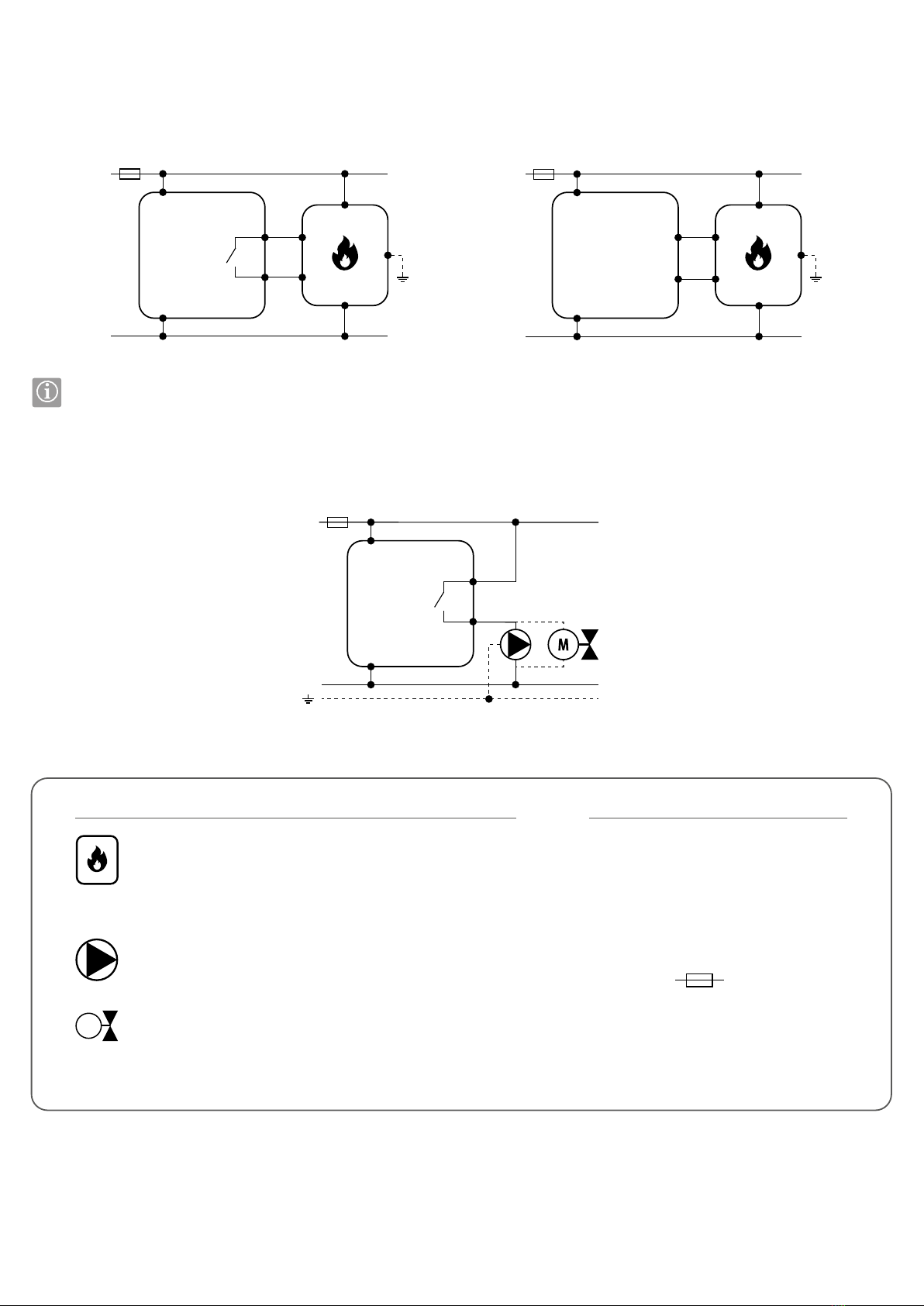 M